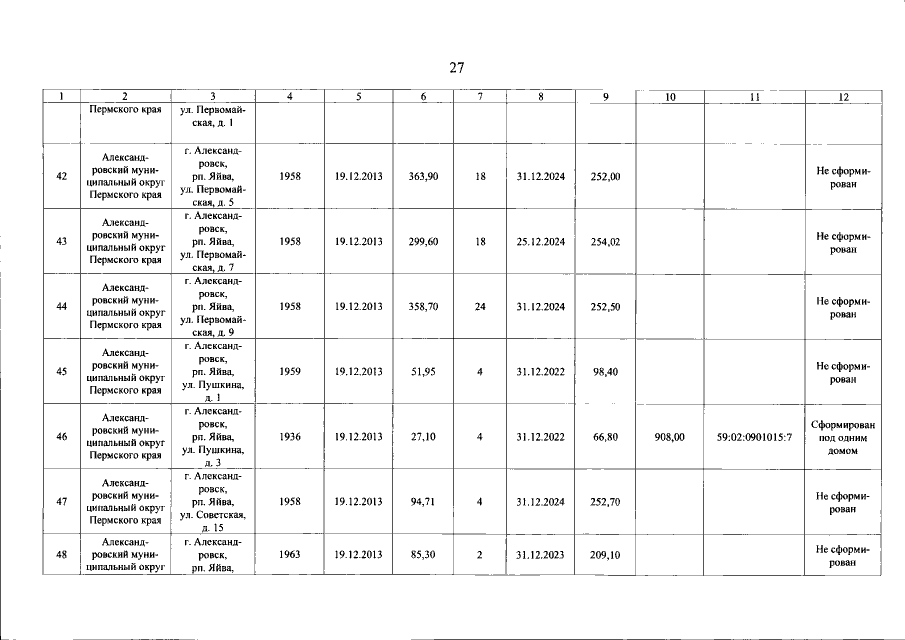 27

| 1 | 2 | 3 | 4 | 5 | 6 | 7 | 8 | 9 | 10 | 11 | 12 |
|---|---|---|---|---|---|---|---|---|---|---|---|
| | Пермского края | ул. Первомайская, д. 1 | | | | | | | | | |
| 42 | Александровский муниципальный округ Пермского края | г. Александровск, рп. Яйва, ул. Первомайская, д. 5 | 1958 | 19.12.2013 | 363,90 | 18 | 31.12.2024 | 252,00 | | | Не сформирован |
| 43 | Александровский муниципальный округ Пермского края | г. Александровск, рп. Яйва, ул. Первомайская, д. 7 | 1958 | 19.12.2013 | 299,60 | 18 | 25.12.2024 | 254,02 | | | Не сформирован |
| 44 | Александровский муниципальный округ Пермского края | г. Александровск, рп. Яйва, ул. Первомайская, д. 9 | 1958 | 19.12.2013 | 358,70 | 24 | 31.12.2024 | 252,50 | | | Не сформирован |
| 45 | Александровский муниципальный округ Пермского края | г. Александровск, рп. Яйва, ул. Пушкина, д. 1 | 1959 | 19.12.2013 | 51,95 | 4 | 31.12.2022 | 98,40 | | | Не сформирован |
| 46 | Александровский муниципальный округ Пермского края | г. Александровск, рп. Яйва, ул. Пушкина, д. 3 | 1936 | 19.12.2013 | 27,10 | 4 | 31.12.2022 | 66,80 | 908,00 | 59:02:0901015:7 | Сформирован под одним домом |
| 47 | Александровский муниципальный округ Пермского края | г. Александровск, рп. Яйва, ул. Советская, д. 15 | 1958 | 19.12.2013 | 94,71 | 4 | 31.12.2024 | 252,70 | | | Не сформирован |
| 48 | Александровский муниципальный округ | г. Александровск, рп. Яйва, | 1963 | 19.12.2013 | 85,30 | 2 | 31.12.2023 | 209,10 | | | Не сформирован |